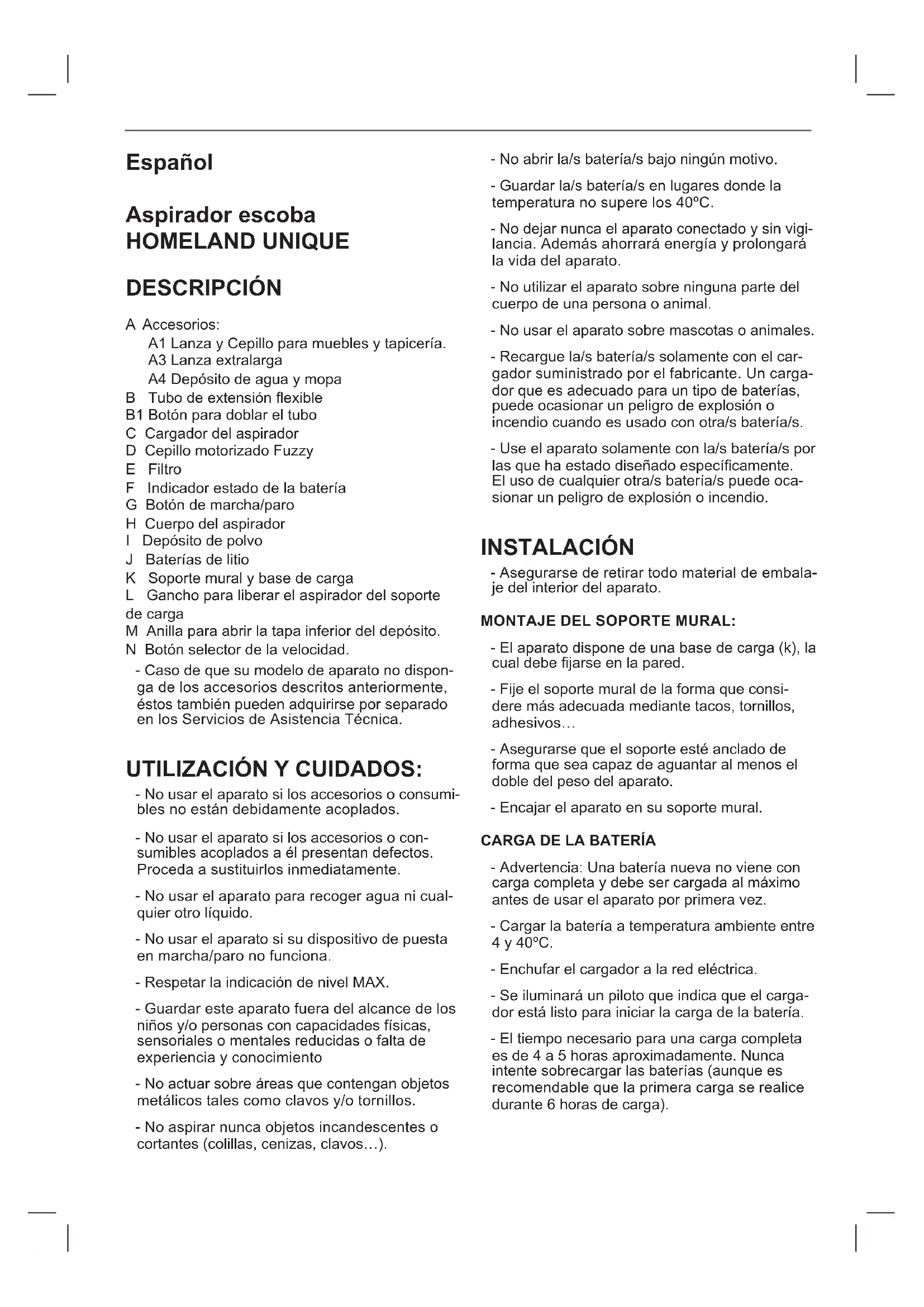 Español

Aspirador escoba
HOMELAND UNIQUE

DESCRIPCIÓN

A Accesorios:
A1 Lanza y Cepillo para muebles y tapicería.
A3 Lanza extralarga
A4 Depósito de agua y mopa
B Tubo de extensión flexible
B1 Botón para doblar el tubo
C Cargador del aspirador
D Cepillo motorizado Fuzzy
E Filtro
F Indicador estado de la batería
G Botón de marcha/paro
H Cuerpo del aspirador
I Depósito de polvo
J Baterías de litio
K Soporte mural y base de carga
L Gancho para liberar el aspirador del soporte de carga
M Anilla para abrir la tapa inferior del depósito.
N Botón selector de la velocidad.

- Caso de que su modelo de aparato no disponga de los accesorios descritos anteriormente, éstos también pueden adquirirse por separado en los Servicios de Asistencia Técnica.

UTILIZACIÓN Y CUIDADOS:

- No usar el aparato si los accesorios o consumibles no están debidamente acoplados.

- No usar el aparato si los accesorios o consumibles acoplados a él presentan defectos. Proceda a sustituirlos inmediatamente.

- No usar el aparato para recoger agua ni cualquier otro líquido.

- No usar el aparato si su dispositivo de puesta en marcha/paro no funciona.

- Respetar la indicación de nivel MAX.

- Guardar este aparato fuera del alcance de los niños y/o personas con capacidades físicas, sensoriales o mentales reducidas o falta de experiencia y conocimiento

- No actuar sobre áreas que contengan objetos metálicos tales como clavos y/o tornillos.

- No aspirar nunca objetos incandescentes o cortantes (colillas, cenizas, clavos…).

- No abrir la/s batería/s bajo ningún motivo.

- Guardar la/s batería/s en lugares donde la temperatura no supere los 40ºC.

- No dejar nunca el aparato conectado y sin vigilancia. Además ahorrará energía y prolongará la vida del aparato.

- No utilizar el aparato sobre ninguna parte del cuerpo de una persona o animal.

- No usar el aparato sobre mascotas o animales.

- Recargue la/s batería/s solamente con el cargador suministrado por el fabricante. Un cargador que es adecuado para un tipo de baterías, puede ocasionar un peligro de explosión o incendio cuando es usado con otra/s batería/s.

- Use el aparato solamente con la/s batería/s por las que ha estado diseñado específicamente. El uso de cualquier otra/s batería/s puede ocasionar un peligro de explosión o incendio.

INSTALACIÓN

- Asegurarse de retirar todo material de embalaje del interior del aparato.

MONTAJE DEL SOPORTE MURAL:

- El aparato dispone de una base de carga (k), la cual debe fijarse en la pared.

- Fije el soporte mural de la forma que considere más adecuada mediante tacos, tornillos, adhesivos…

- Asegurarse que el soporte esté anclado de forma que sea capaz de aguantar al menos el doble del peso del aparato.

- Encajar el aparato en su soporte mural.

CARGA DE LA BATERÍA

- Advertencia: Una batería nueva no viene con carga completa y debe ser cargada al máximo antes de usar el aparato por primera vez.

- Cargar la batería a temperatura ambiente entre 4 y 40ºC.

- Enchufar el cargador a la red eléctrica.

- Se iluminará un piloto que indica que el cargador está listo para iniciar la carga de la batería.

- El tiempo necesario para una carga completa es de 4 a 5 horas aproximadamente. Nunca intente sobrecargar las baterías (aunque es recomendable que la primera carga se realice durante 6 horas de carga).